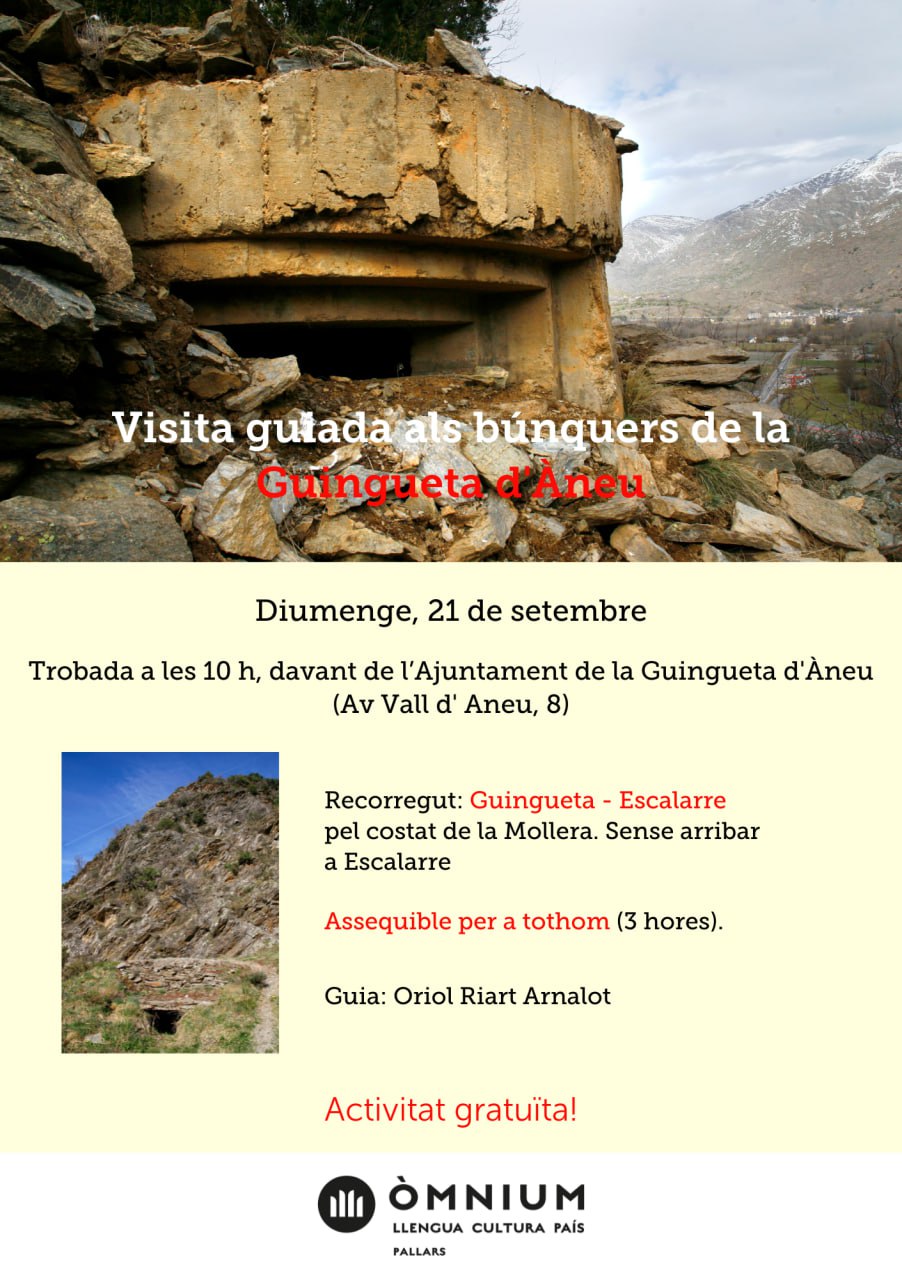 Visita guiada als búnquers de la Guingueta d'Àneu

Diumenge, 21 de setembre

Trobada a les 10 h, davant de l'Ajuntament de la Guingueta d'Àneu (Av Vall d' Aneu, 8)

Recorregut: Guingueta - Escalarre pel costat de la Mollera. Sense arribar a Escalarre

Assequible per a tothom (3 hores).

Guia: Oriol Riart Arnalot

Activitat gratuïta!

ÒMNIUM
LLENGUA CULTURA PAÍS
PALLARS